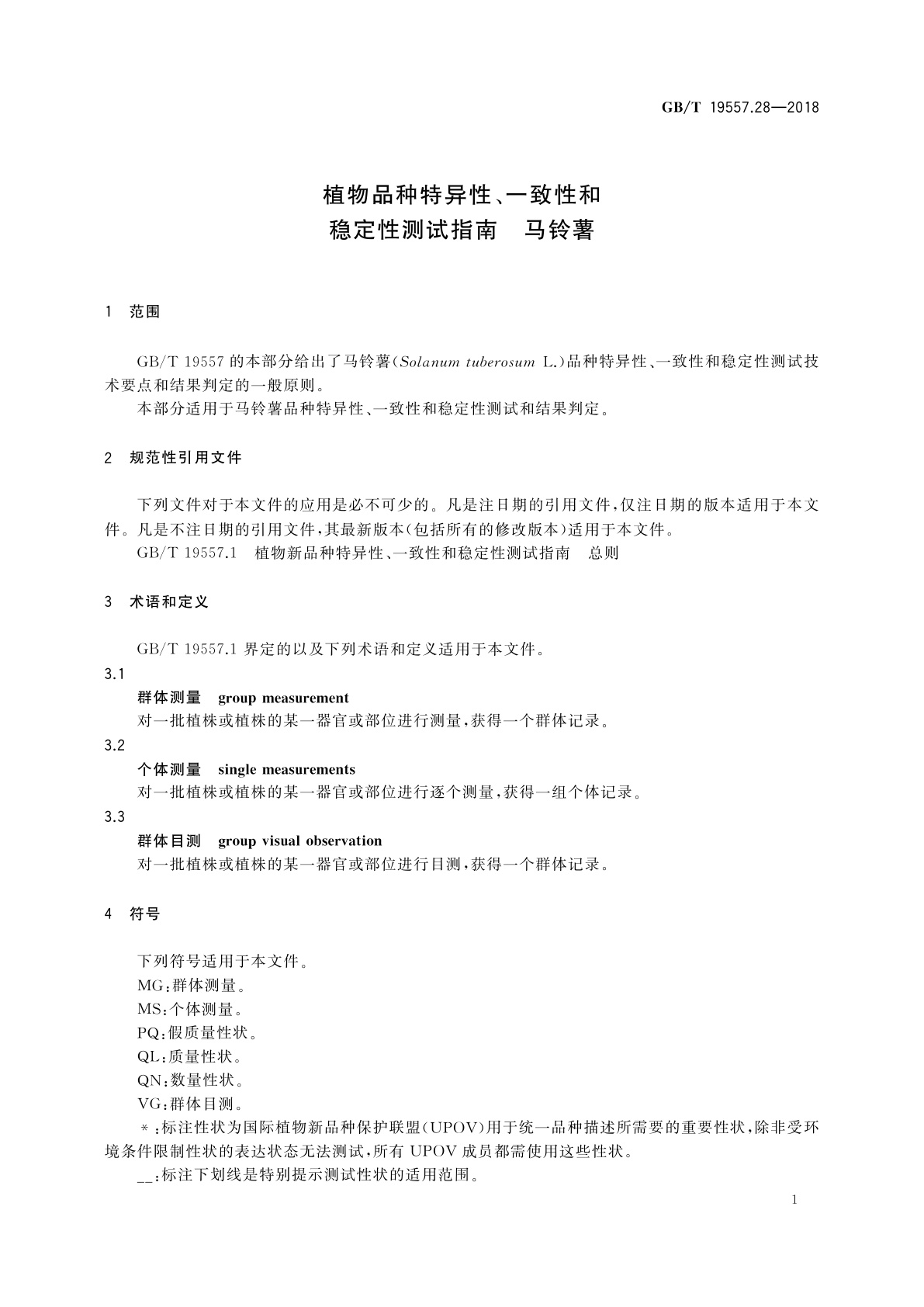 GB/T 19557.28—2018

植物品种特异性、一致性和
稳定性测试指南 马铃薯

1 范围

GB/T 19557 的本部分给出了马铃薯(Solanum tuberosum L.)品种特异性、一致性和稳定性测试技术要点和结果判定的一般原则。

本部分适用于马铃薯品种特异性、一致性和稳定性测试和结果判定。

2 规范性引用文件

下列文件对于本文件的应用是必不可少的。凡是注日期的引用文件，仅注日期的版本适用于本文件。凡是不注日期的引用文件，其最新版本(包括所有的修改版本)适用于本文件。

GB/T 19557.1 植物新品种特异性、一致性和稳定性测试指南 总则

3 术语和定义

GB/T 19557.1 界定的以及下列术语和定义适用于本文件。

3.1

群体测量 group measurement

对一批植株或植株的某一器官或部位进行测量，获得一个群体记录。

3.2

个体测量 single measurements

对一批植株或植株的某一器官或部位进行逐个测量，获得一组个体记录。

3.3

群体目测 group visual observation

对一批植株或植株的某一器官或部位进行目测，获得一个群体记录。

4 符号

下列符号适用于本文件。

MG：群体测量。

MS：个体测量。

PQ：假质量性状。

QL：质量性状。

QN：数量性状。

VG：群体目测。

*：标注性状为国际植物新品种保护联盟(UPOV)用于统一品种描述所需要的重要性状，除非受环境条件限制性状的表达状态无法测试，所有 UPOV 成员都需使用这些性状。

__：标注下划线是特别提示测试性状的适用范围。

1